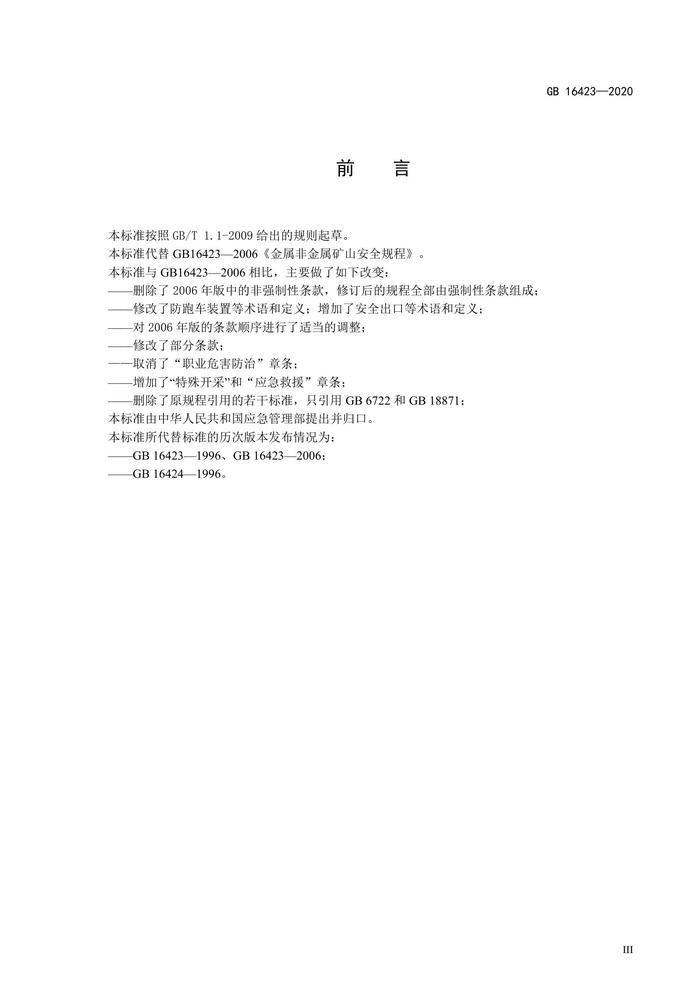 GB 16423—2020

前 言

本标准按照GB/T 1.1-2009给出的规则起草。

本标准代替GB16423—2006《金属非金属矿山安全规程》。

本标准与GB16423—2006相比，主要做了如下改变：

——删除了2006年版中的非强制性条款，修订后的规程全部由强制性条款组成；

——修改了防跑车装置等术语和定义；增加了安全出口等术语和定义；

——对2006年版的条款顺序进行了适当的调整；

——修改了部分条款；

——取消了“职业危害防治”章条；

——增加了“特殊开采”和“应急救援”章条；

——删除了原规程引用的若干标准，只引用GB 6722和GB 18871；

本标准由中华人民共和国应急管理部提出并归口。

本标准所代替标准的历次版本发布情况为：

——GB 16423—1996、GB 16423—2006；

——GB 16424—1996。

III